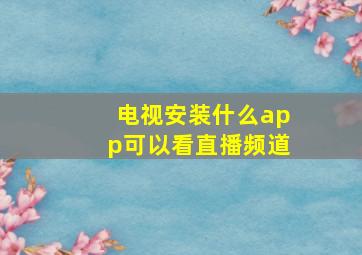 电视安装什么app可以看直播频道